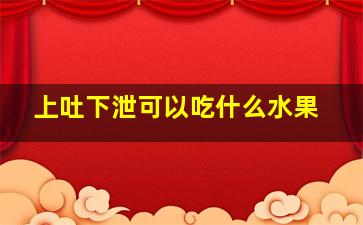 上吐下泄可以吃什么水果